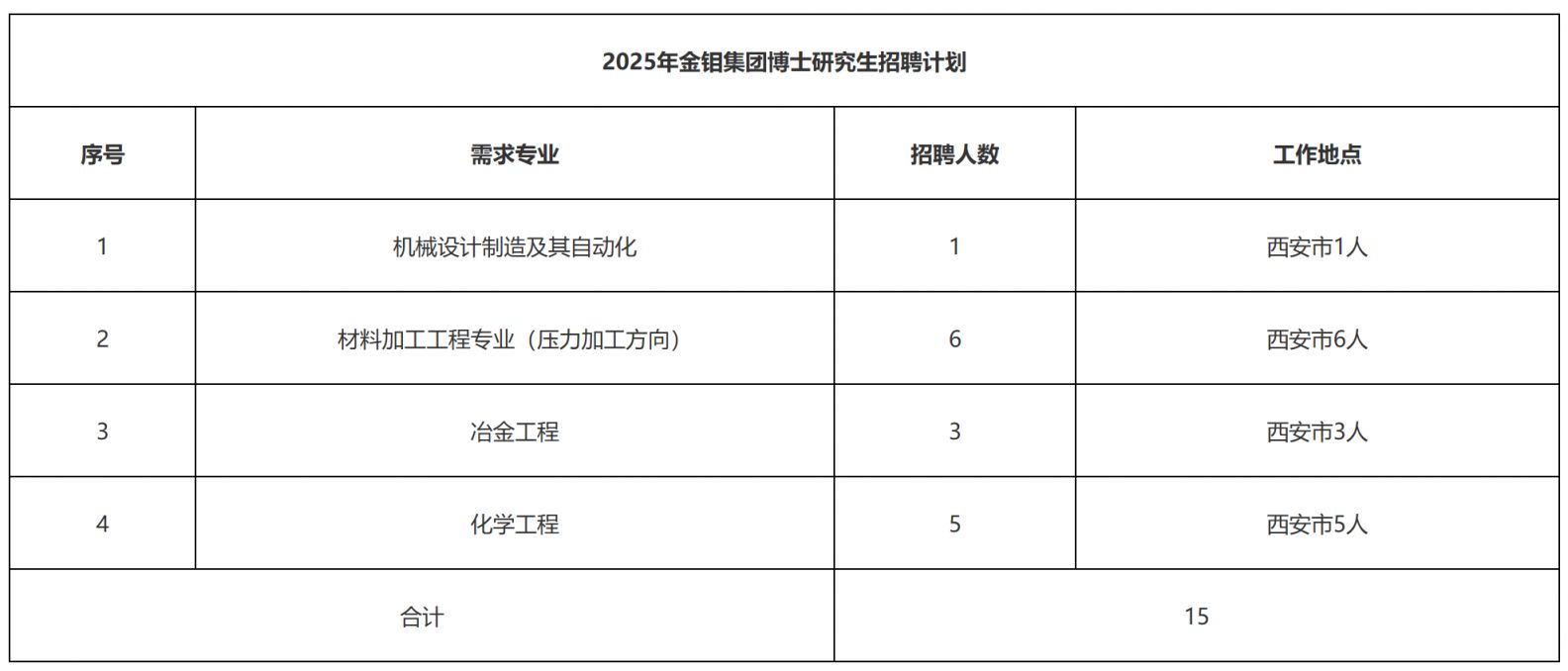 2025年金钼集团博士研究生招聘计划

| 序号 | 需求专业 | 招聘人数 | 工作地点 |
|---|---|---|---|
| 1 | 机械设计制造及其自动化 | 1 | 西安市1人 |
| 2 | 材料加工工程专业（压力加工方向） | 6 | 西安市6人 |
| 3 | 冶金工程 | 3 | 西安市3人 |
| 4 | 化学工程 | 5 | 西安市5人 |
| 合计 | | 15 | |